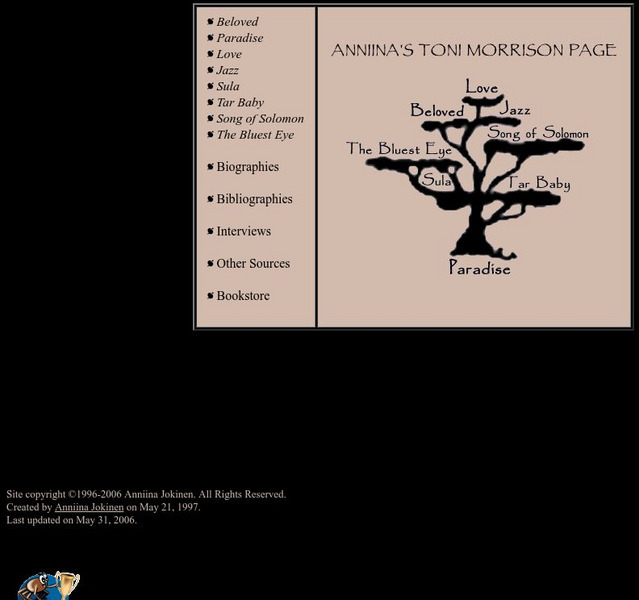 Beloved
Paradise
Love
Jazz
Sula
Tar Baby
Song of Solomon
The Bluest Eye

Biographies

Bibliographies

Interviews

Other Sources

Bookstore

ANNIINA'S TONI MORRISON PAGE

Love
Beloved
Jazz
Song of Solomon
The Bluest Eye
Sula
Tar Baby
Paradise

Site copyright ©1996-2006 Anniina Jokinen. All Rights Reserved.
Created by Anniina Jokinen on May 21, 1997.
Last updated on May 31, 2006.